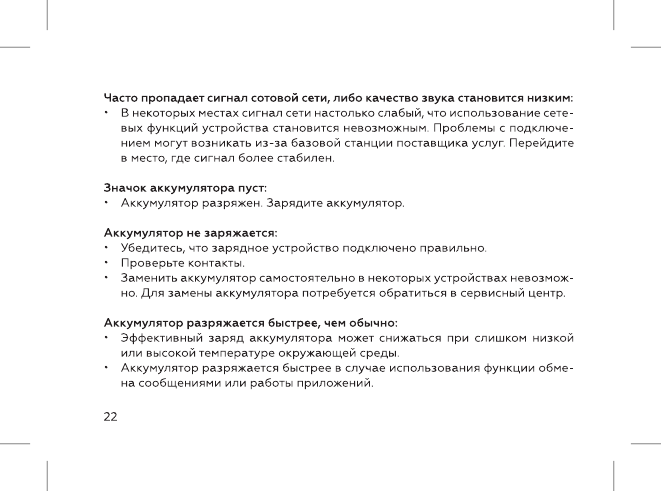 Часто пропадает сигнал сотовой сети, либо качество звука становится низким:
• В некоторых местах сигнал сети настолько слабый, что использование сетевых функций устройства становится невозможным. Проблемы с подключением могут возникать из-за базовой станции поставщика услуг. Перейдите в место, где сигнал более стабилен.

Значок аккумулятора пуст:
• Аккумулятор разряжен. Зарядите аккумулятор.

Аккумулятор не заряжается:
• Убедитесь, что зарядное устройство подключено правильно.
• Проверьте контакты.
• Заменить аккумулятор самостоятельно в некоторых устройствах невозможно. Для замены аккумулятора потребуется обратиться в сервисный центр.

Аккумулятор разряжается быстрее, чем обычно:
• Эффективный заряд аккумулятора может снижаться при слишком низкой или высокой температуре окружающей среды.
• Аккумулятор разряжается быстрее в случае использования функции обмена сообщениями или работы приложений.

22